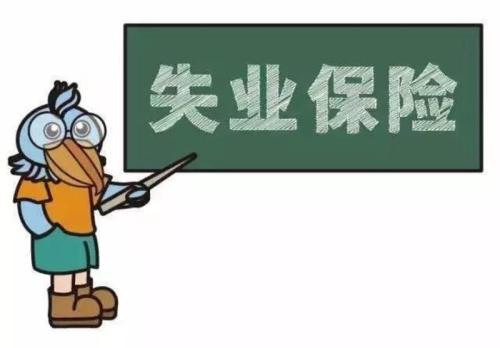 失业保险